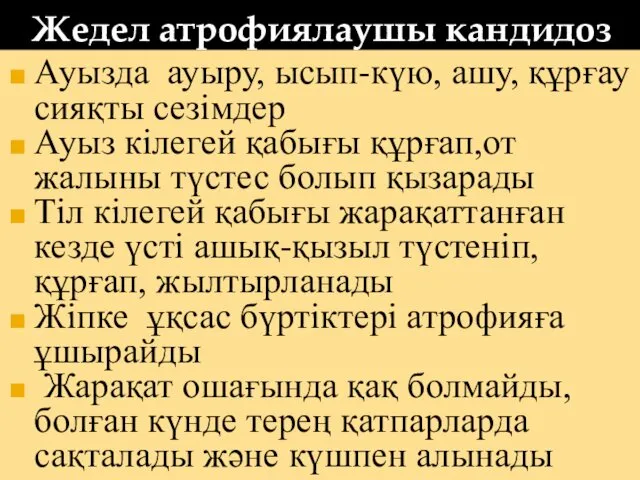 Жедел атрофиялаушы кандидоз

■ Ауызда ауыру, ысып-күю, ашу, құрғау сияқты сезімдер

■ Ауыз кілегей қабығы құрғап,от жалыны түстес болып қызарады

■ Тіл кілегей қабығы жарақаттанған кезде үсті ашық-қызыл түстеніп, құрғап, жылтырланады

■ Жіпке ұқсас бүртіктері атрофияға ұшырайды

■ Жарақат ошағында қақ болмайды, болған күнде терең қатпарларда сақталады және күшпен алынады